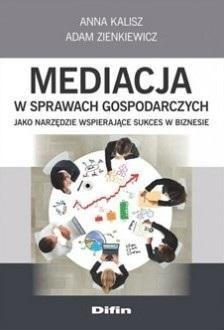 ANNA KALISZ
ADAM ZIENKIEWICZ

MEDIACJA
W SPRAWACH GOSPODARCZYCH
JAKO NARZĘDZIE WSPIERAJĄCE SUKCES W BIZNESIE

Difin